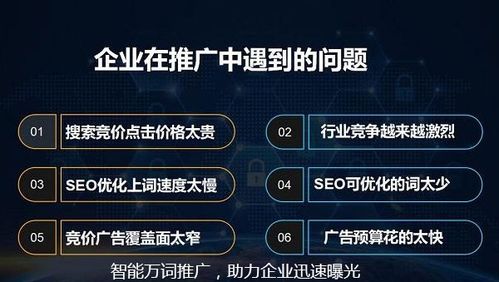 企业在推广中遇到的问题

01 搜索竞价点击价格太贵

02 行业竞争越来越激烈

03 SEO优化上词速度太慢

04 SEO可优化的词太少

05 竞价广告覆盖面太窄

06 广告预算花的太快

智能万词推广，助力企业迅速曝光